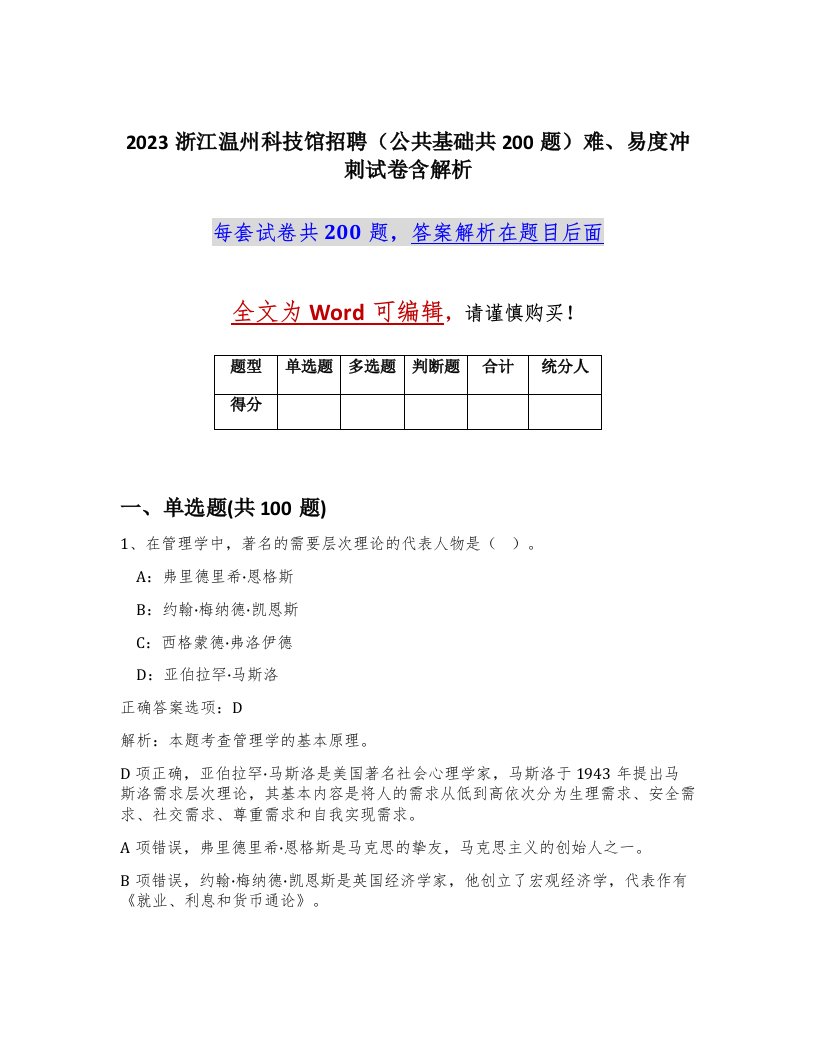 2023 浙江温州科技馆招聘（公共基础共 200 题）难、易度冲刺试卷含解析

每套试卷共 200 题，答案解析在题目后面

全文为 Word 可编辑，请谨慎购买！

| 题型 | 单选题 | 多选题 | 判断题 | 合计 | 统分人 |
|---|---|---|---|---|---|
| 得分 | | | | | |

一、单选题(共 100 题)

1、在管理学中，著名的需要层次理论的代表人物是（ ）。

A：弗里德里希·恩格斯

B：约翰·梅纳德·凯恩斯

C：西格蒙德·弗洛伊德

D：亚伯拉罕·马斯洛

正确答案选项：D

解析：本题考查管理学的基本原理。

D 项正确，亚伯拉罕·马斯洛是美国著名社会心理学家，马斯洛于 1943 年提出马斯洛需求层次理论，其基本内容是将人的需求从低到高依次分为生理需求、安全需求、社交需求、尊重需求和自我实现需求。

A 项错误，弗里德里希·恩格斯是马克思的挚友，马克思主义的创始人之一。

B 项错误，约翰·梅纳德·凯恩斯是英国经济学家，他创立了宏观经济学，代表作有《就业、利息和货币通论》。